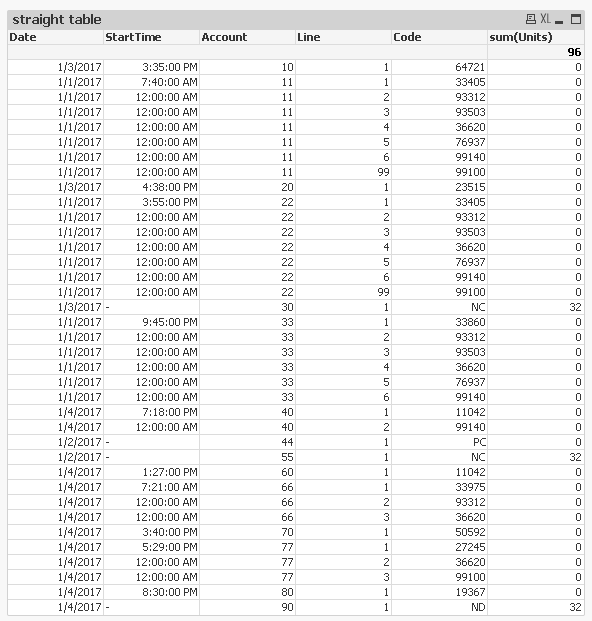 straight table

XL

| Date | StartTime | Account | Line | Code | sum(Units) |
|---|---|---|---|---|---|
| | | | | | 96 |
| 1/3/2017 | 3:35:00 PM | 10 | 1 | 64721 | 0 |
| 1/1/2017 | 7:40:00 AM | 11 | 1 | 33405 | 0 |
| 1/1/2017 | 12:00:00 AM | 11 | 2 | 93312 | 0 |
| 1/1/2017 | 12:00:00 AM | 11 | 3 | 93503 | 0 |
| 1/1/2017 | 12:00:00 AM | 11 | 4 | 36620 | 0 |
| 1/1/2017 | 12:00:00 AM | 11 | 5 | 76937 | 0 |
| 1/1/2017 | 12:00:00 AM | 11 | 6 | 99140 | 0 |
| 1/1/2017 | 12:00:00 AM | 11 | 99 | 99100 | 0 |
| 1/3/2017 | 4:38:00 PM | 20 | 1 | 23515 | 0 |
| 1/1/2017 | 3:55:00 PM | 22 | 1 | 33405 | 0 |
| 1/1/2017 | 12:00:00 AM | 22 | 2 | 93312 | 0 |
| 1/1/2017 | 12:00:00 AM | 22 | 3 | 93503 | 0 |
| 1/1/2017 | 12:00:00 AM | 22 | 4 | 36620 | 0 |
| 1/1/2017 | 12:00:00 AM | 22 | 5 | 76937 | 0 |
| 1/1/2017 | 12:00:00 AM | 22 | 6 | 99140 | 0 |
| 1/1/2017 | 12:00:00 AM | 22 | 99 | 99100 | 0 |
| 1/3/2017 | - | 30 | 1 | NC | 32 |
| 1/1/2017 | 9:45:00 PM | 33 | 1 | 33860 | 0 |
| 1/1/2017 | 12:00:00 AM | 33 | 2 | 93312 | 0 |
| 1/1/2017 | 12:00:00 AM | 33 | 3 | 93503 | 0 |
| 1/1/2017 | 12:00:00 AM | 33 | 4 | 36620 | 0 |
| 1/1/2017 | 12:00:00 AM | 33 | 5 | 76937 | 0 |
| 1/1/2017 | 12:00:00 AM | 33 | 6 | 99140 | 0 |
| 1/4/2017 | 7:18:00 PM | 40 | 1 | 11042 | 0 |
| 1/4/2017 | 12:00:00 AM | 40 | 2 | 99140 | 0 |
| 1/2/2017 | - | 44 | 1 | PC | 0 |
| 1/2/2017 | - | 55 | 1 | NC | 32 |
| 1/4/2017 | 1:27:00 PM | 60 | 1 | 11042 | 0 |
| 1/4/2017 | 7:21:00 AM | 66 | 1 | 33975 | 0 |
| 1/4/2017 | 12:00:00 AM | 66 | 2 | 93312 | 0 |
| 1/4/2017 | 12:00:00 AM | 66 | 3 | 36620 | 0 |
| 1/4/2017 | 3:40:00 PM | 70 | 1 | 50592 | 0 |
| 1/4/2017 | 5:29:00 PM | 77 | 1 | 27245 | 0 |
| 1/4/2017 | 12:00:00 AM | 77 | 2 | 36620 | 0 |
| 1/4/2017 | 12:00:00 AM | 77 | 3 | 99100 | 0 |
| 1/4/2017 | 8:30:00 PM | 80 | 1 | 19367 | 0 |
| 1/4/2017 | - | 90 | 1 | ND | 32 |